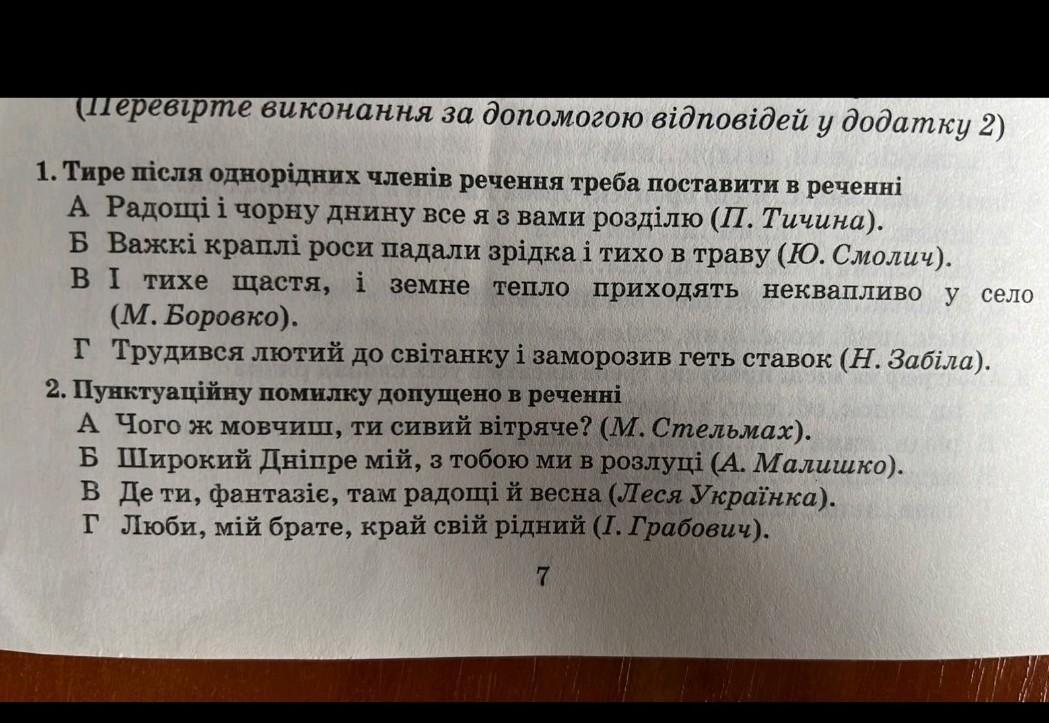 (Перевірте виконання за допомогою відповідей у додатку 2)

1. Тире після однорідних членів речення треба поставити в реченні
А Радощі і чорну днину все я з вами розділю (П. Тичина).
Б Важкі краплі роси падали зрідка і тихо в траву (Ю. Смолич).
В І тихе щастя, і земне тепло приходять неквапливо у село (М. Боровко).
Г Трудився лютий до світанку і заморозив геть ставок (Н. Забіла).

2. Пунктуаційну помилку допущено в реченні
А Чого ж мовчиш, ти сивий вітряче? (М. Стельмах).
Б Широкий Дніпре мій, з тобою ми в розлуці (А. Малишко).
В Де ти, фантазіє, там радощі й весна (Леся Українка).
Г Люби, мій брате, край свій рідний (І. Грабович).

7